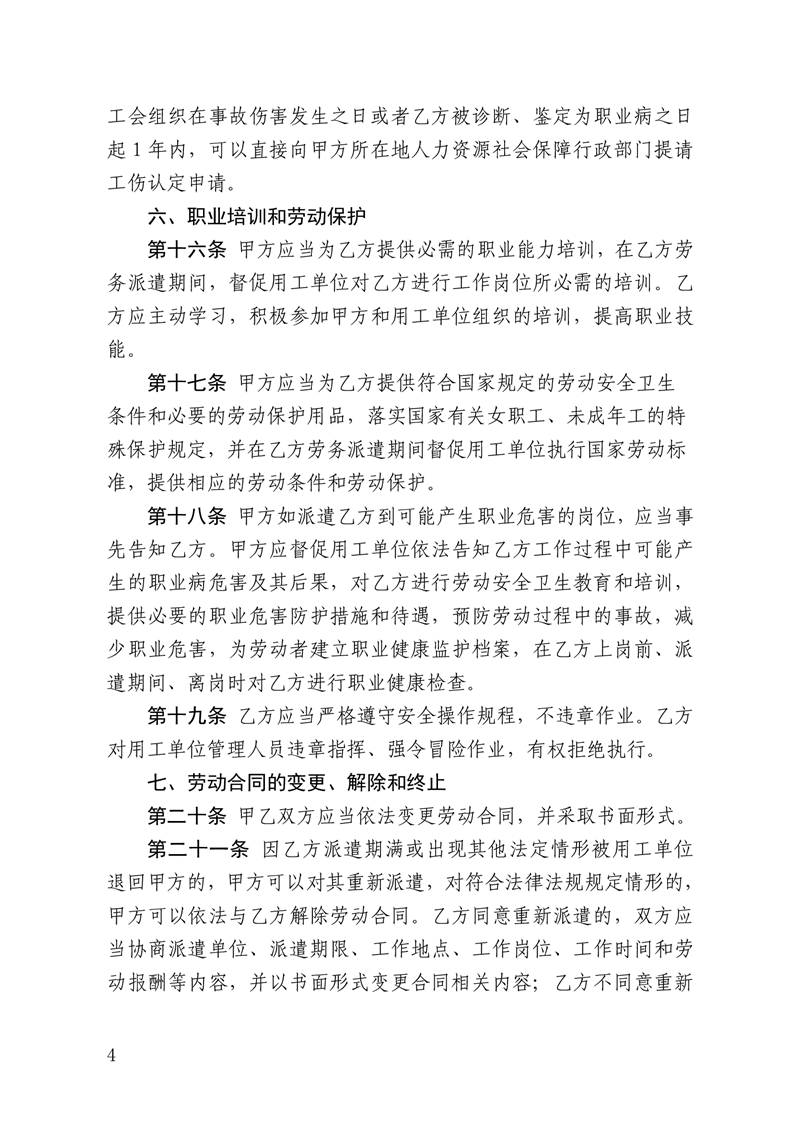 工会组织在事故伤害发生之日或者乙方被诊断、鉴定为职业病之日起 1 年内，可以直接向甲方所在地人力资源社会保障行政部门提请工伤认定申请。

六、职业培训和劳动保护

第十六条 甲方应当为乙方提供必需的职业能力培训，在乙方劳务派遣期间，督促用工单位对乙方进行工作岗位所必需的培训。乙方应主动学习，积极参加甲方和用工单位组织的培训，提高职业技能。

第十七条 甲方应当为乙方提供符合国家规定的劳动安全卫生条件和必要的劳动保护用品，落实国家有关女职工、未成年工的特殊保护规定，并在乙方劳务派遣期间督促用工单位执行国家劳动标准，提供相应的劳动条件和劳动保护。

第十八条 甲方如派遣乙方到可能产生职业危害的岗位，应当事先告知乙方。甲方应督促用工单位依法告知乙方工作过程中可能产生的职业病危害及其后果，对乙方进行劳动安全卫生教育和培训，提供必要的职业危害防护措施和待遇，预防劳动过程中的事故，减少职业危害，为劳动者建立职业健康监护档案，在乙方上岗前、派遣期间、离岗时对乙方进行职业健康检查。

第十九条 乙方应当严格遵守安全操作规程，不违章作业。乙方对用工单位管理人员违章指挥、强令冒险作业，有权拒绝执行。

七、劳动合同的变更、解除和终止

第二十条 甲乙双方应当依法变更劳动合同，并采取书面形式。

第二十一条 因乙方派遣期满或出现其他法定情形被用工单位退回甲方的，甲方可以对其重新派遣，对符合法律法规规定情形的，甲方可以依法与乙方解除劳动合同。乙方同意重新派遣的，双方应当协商派遣单位、派遣期限、工作地点、工作岗位、工作时间和劳动报酬等内容，并以书面形式变更合同相关内容；乙方不同意重新

4